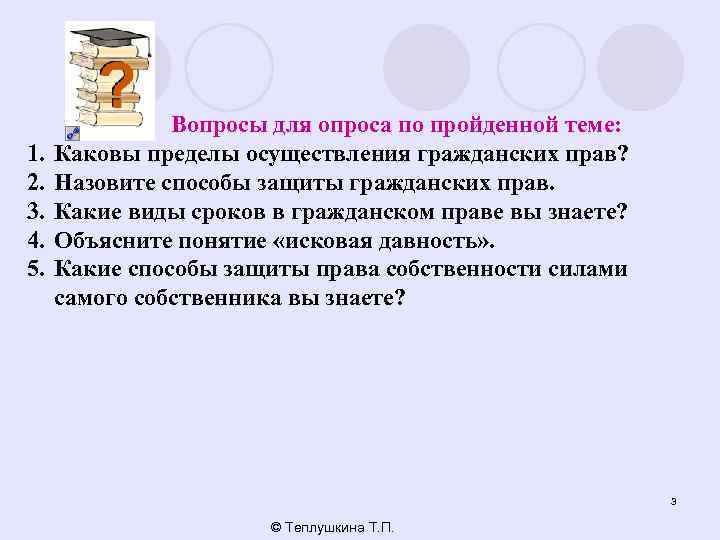 ?

Вопросы для опроса по пройденной теме:

1. Каковы пределы осуществления гражданских прав?
2. Назовите способы защиты гражданских прав.
3. Какие виды сроков в гражданском праве вы знаете?
4. Объясните понятие «исковая давность».
5. Какие способы защиты права собственности силами самого собственника вы знаете?

3

© Теплушкина Т.П.